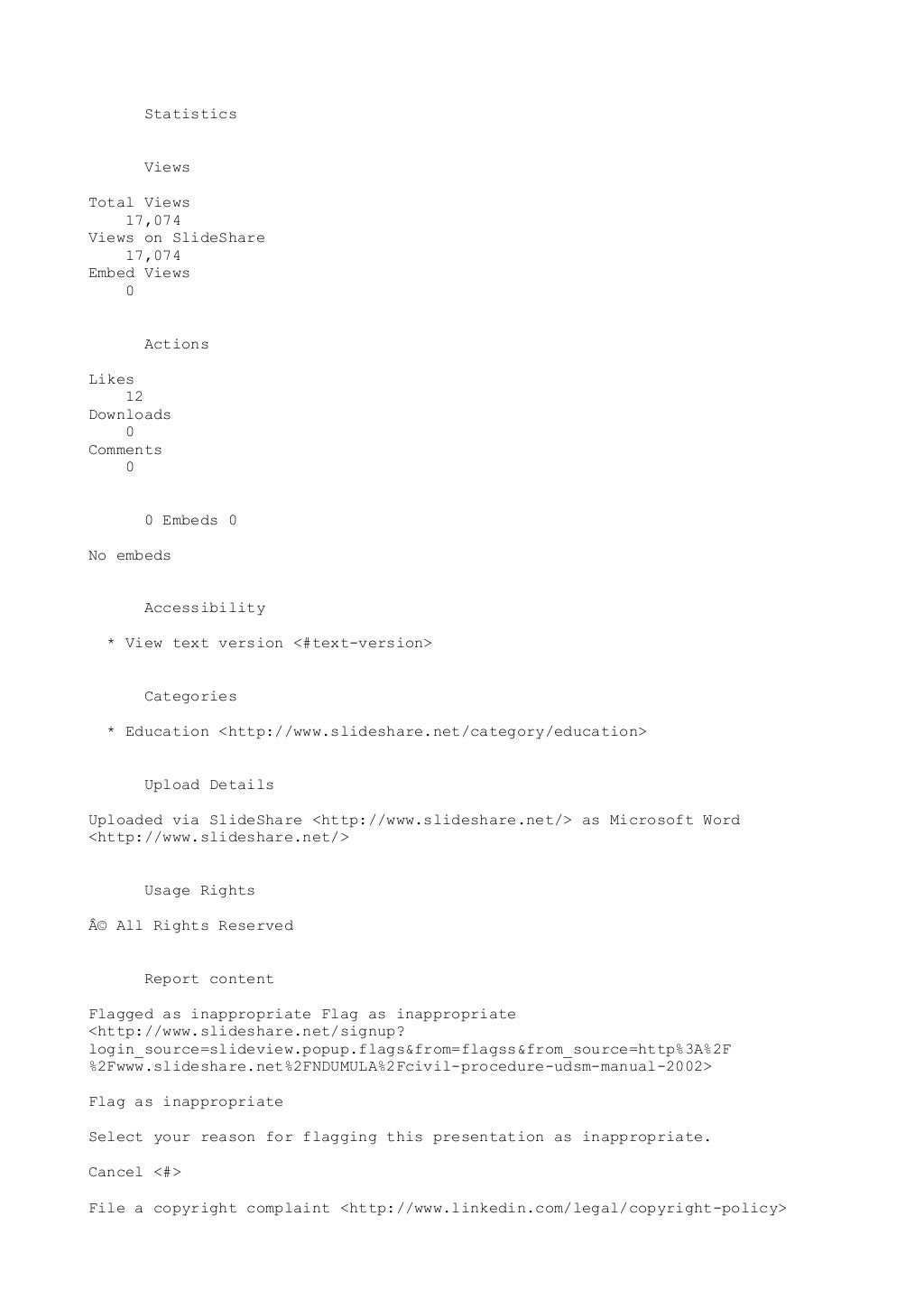 Statistics

Views

Total Views
17,074
Views on SlideShare
17,074
Embed Views
0

Actions

Likes
12
Downloads
0
Comments
0

0 Embeds 0

No embeds

Accessibility

* View text version <#text-version>

Categories

* Education <http://www.slideshare.net/category/education>

Upload Details

Uploaded via SlideShare <http://www.slideshare.net/> as Microsoft Word <http://www.slideshare.net/>

Usage Rights

Â© All Rights Reserved

Report content

Flagged as inappropriate Flag as inappropriate <http://www.slideshare.net/signup?login_source=slideview.popup.flags&from=flagss&from_source=http%3A%2F%2Fwww.slideshare.net%2FNDUMULA%2Fcivil-procedure-udsm-manual-2002>

Flag as inappropriate

Select your reason for flagging this presentation as inappropriate.

Cancel <#>

File a copyright complaint <http://www.linkedin.com/legal/copyright-policy>